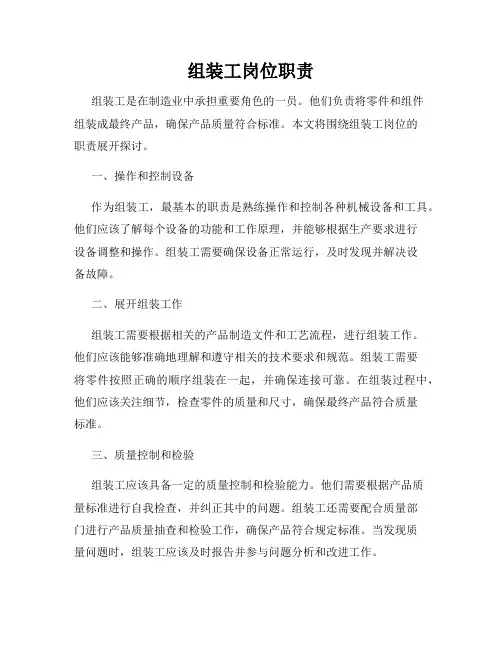 组装工岗位职责

组装工是在制造业中承担重要角色的一员。他们负责将零件和组件组装成最终产品，确保产品质量符合标准。本文将围绕组装工岗位的职责展开探讨。

一、操作和控制设备

作为组装工，最基本的职责是熟练操作和控制各种机械设备和工具。他们应该了解每个设备的功能和工作原理，并能够根据生产要求进行设备调整和操作。组装工需要确保设备正常运行，及时发现并解决设备故障。

二、展开组装工作

组装工需要根据相关的产品制造文件和工艺流程，进行组装工作。他们应该能够准确地理解和遵守相关的技术要求和规范。组装工需要将零件按照正确的顺序组装在一起，并确保连接可靠。在组装过程中，他们应该关注细节，检查零件的质量和尺寸，确保最终产品符合质量标准。

三、质量控制和检验

组装工应该具备一定的质量控制和检验能力。他们需要根据产品质量标准进行自我检查，并纠正其中的问题。组装工还需要配合质量部门进行产品质量抽查和检验工作，确保产品符合规定标准。当发现质量问题时，组装工应该及时报告并参与问题分析和改进工作。